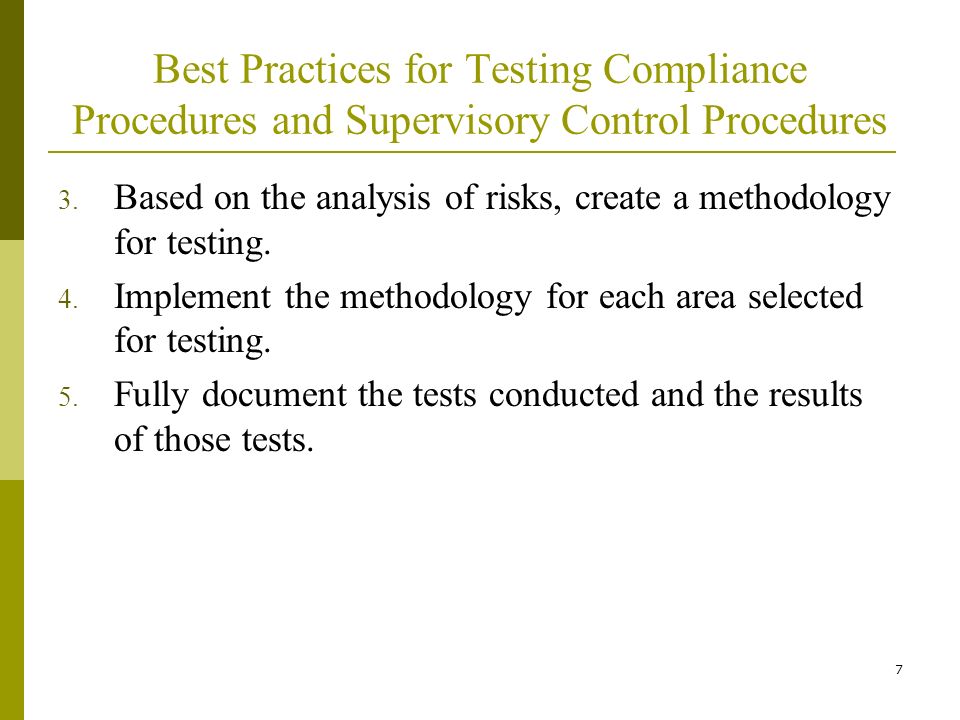 Best Practices for Testing Compliance Procedures and Supervisory Control Procedures

3. Based on the analysis of risks, create a methodology for testing.

4. Implement the methodology for each area selected for testing.

5. Fully document the tests conducted and the results of those tests.

7